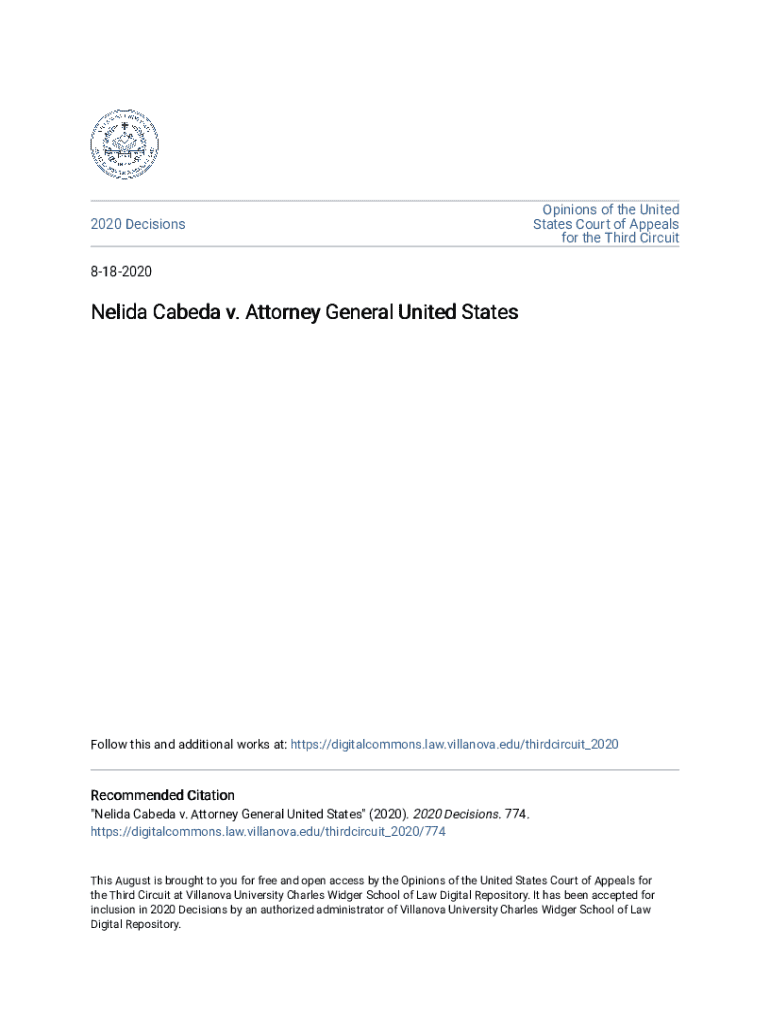 2020 Decisions

Opinions of the United States Court of Appeals for the Third Circuit

8-18-2020

Nelida Cabeda v. Attorney General United States

Follow this and additional works at: https://digitalcommons.law.villanova.edu/thirdcircuit_2020

Recommended Citation
"Nelida Cabeda v. Attorney General United States" (2020). 2020 Decisions. 774.
https://digitalcommons.law.villanova.edu/thirdcircuit_2020/774

This August is brought to you for free and open access by the Opinions of the United States Court of Appeals for the Third Circuit at Villanova University Charles Widger School of Law Digital Repository. It has been accepted for inclusion in 2020 Decisions by an authorized administrator of Villanova University Charles Widger School of Law Digital Repository.